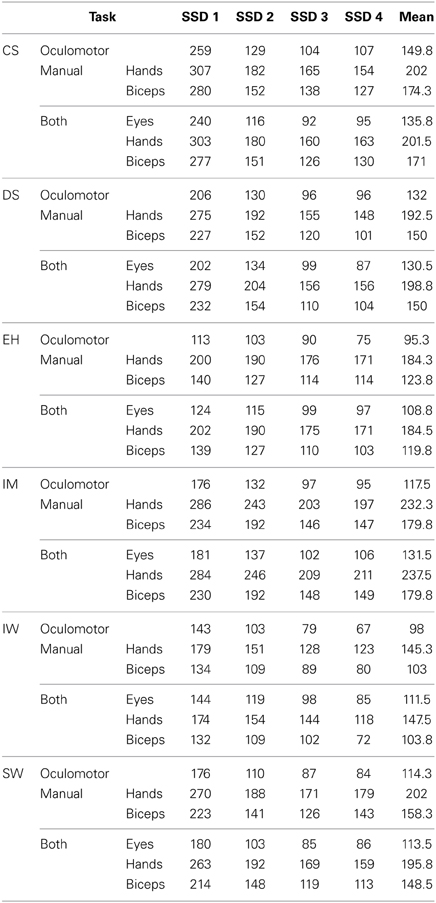 | | Task | | SSD 1 | SSD 2 | SSD 3 | SSD 4 | Mean |
|---|---|---|---|---|---|---|---|
| CS | Oculomotor | | 259 | 129 | 104 | 107 | 149.8 |
| | Manual | Hands | 307 | 182 | 165 | 154 | 202 |
| | | Biceps | 280 | 152 | 138 | 127 | 174.3 |
| | Both | Eyes | 240 | 116 | 92 | 95 | 135.8 |
| | | Hands | 303 | 180 | 160 | 163 | 201.5 |
| | | Biceps | 277 | 151 | 126 | 130 | 171 |
| DS | Oculomotor | | 206 | 130 | 96 | 96 | 132 |
| | Manual | Hands | 275 | 192 | 155 | 148 | 192.5 |
| | | Biceps | 227 | 152 | 120 | 101 | 150 |
| | Both | Eyes | 202 | 134 | 99 | 87 | 130.5 |
| | | Hands | 279 | 204 | 156 | 156 | 198.8 |
| | | Biceps | 232 | 154 | 110 | 104 | 150 |
| EH | Oculomotor | | 113 | 103 | 90 | 75 | 95.3 |
| | Manual | Hands | 200 | 190 | 176 | 171 | 184.3 |
| | | Biceps | 140 | 127 | 114 | 114 | 123.8 |
| | Both | Eyes | 124 | 115 | 99 | 97 | 108.8 |
| | | Hands | 202 | 190 | 175 | 171 | 184.5 |
| | | Biceps | 139 | 127 | 110 | 103 | 119.8 |
| IM | Oculomotor | | 176 | 132 | 97 | 95 | 117.5 |
| | Manual | Hands | 286 | 243 | 203 | 197 | 232.3 |
| | | Biceps | 234 | 192 | 146 | 147 | 179.8 |
| | Both | Eyes | 181 | 137 | 102 | 106 | 131.5 |
| | | Hands | 284 | 246 | 209 | 211 | 237.5 |
| | | Biceps | 230 | 192 | 148 | 149 | 179.8 |
| IW | Oculomotor | | 143 | 103 | 79 | 67 | 98 |
| | Manual | Hands | 179 | 151 | 128 | 123 | 145.3 |
| | | Biceps | 134 | 109 | 89 | 80 | 103 |
| | Both | Eyes | 144 | 119 | 98 | 85 | 111.5 |
| | | Hands | 174 | 154 | 144 | 118 | 147.5 |
| | | Biceps | 132 | 109 | 102 | 72 | 103.8 |
| SW | Oculomotor | | 176 | 110 | 87 | 84 | 114.3 |
| | Manual | Hands | 270 | 188 | 171 | 179 | 202 |
| | | Biceps | 223 | 141 | 126 | 143 | 158.3 |
| | Both | Eyes | 180 | 103 | 85 | 86 | 113.5 |
| | | Hands | 263 | 192 | 169 | 159 | 195.8 |
| | | Biceps | 214 | 148 | 119 | 113 | 148.5 |